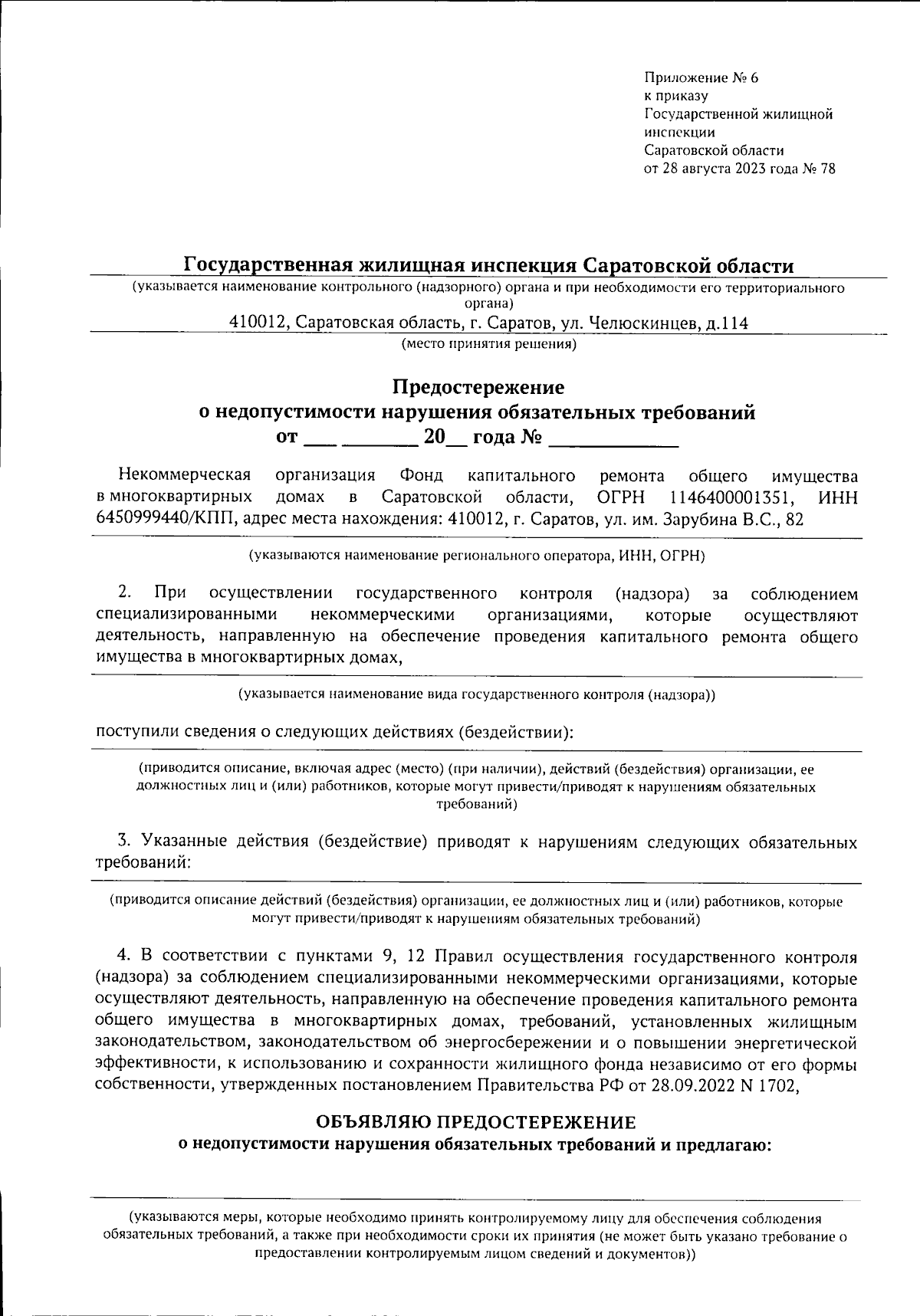 Приложение № 6
к приказу
Государственной жилищной инспекции
Саратовской области
от 28 августа 2023 года № 78

Государственная жилищная инспекция Саратовской области
(указывается наименование контрольного (надзорного) органа и при необходимости его территориального органа)
410012, Саратовская область, г. Саратов, ул. Челюскинцев, д.114
(место принятия решения)

Предостережение
о недопустимости нарушения обязательных требований
от ___ ________ 20__ года № ____________

Некоммерческая организация Фонд капитального ремонта общего имущества в многоквартирных домах в Саратовской области, ОГРН 1146400001351, ИНН 6450999440/КПП, адрес места нахождения: 410012, г. Саратов, ул. им. Зарубина В.С., 82

(указываются наименование регионального оператора, ИНН, ОГРН)

2. При осуществлении государственного контроля (надзора) за соблюдением специализированными некоммерческими организациями, которые осуществляют деятельность, направленную на обеспечение проведения капитального ремонта общего имущества в многоквартирных домах,

(указывается наименование вида государственного контроля (надзора))

поступили сведения о следующих действиях (бездействии):

(приводится описание, включая адрес (место) (при наличии), действий (бездействия) организации, ее должностных лиц и (или) работников, которые могут привести/приводят к нарушениям обязательных требований)

3. Указанные действия (бездействие) приводят к нарушениям следующих обязательных требований:

(приводится описание действий (бездействия) организации, ее должностных лиц и (или) работников, которые могут привести/приводят к нарушениям обязательных требований)

4. В соответствии с пунктами 9, 12 Правил осуществления государственного контроля (надзора) за соблюдением специализированными некоммерческими организациями, которые осуществляют деятельность, направленную на обеспечение проведения капитального ремонта общего имущества в многоквартирных домах, требований, установленных жилищным законодательством, законодательством об энергосбережении и о повышении энергетической эффективности, к использованию и сохранности жилищного фонда независимо от его формы собственности, утвержденных постановлением Правительства РФ от 28.09.2022 N 1702,

ОБЪЯВЛЯЮ ПРЕДОСТЕРЕЖЕНИЕ
о недопустимости нарушения обязательных требований и предлагаю:

(указываются меры, которые необходимо принять контролируемому лицу для обеспечения соблюдения обязательных требований, а также при необходимости сроки их принятия (не может быть указано требование о предоставлении контролируемым лицом сведений и документов))